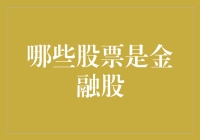 哪些股票是金融股